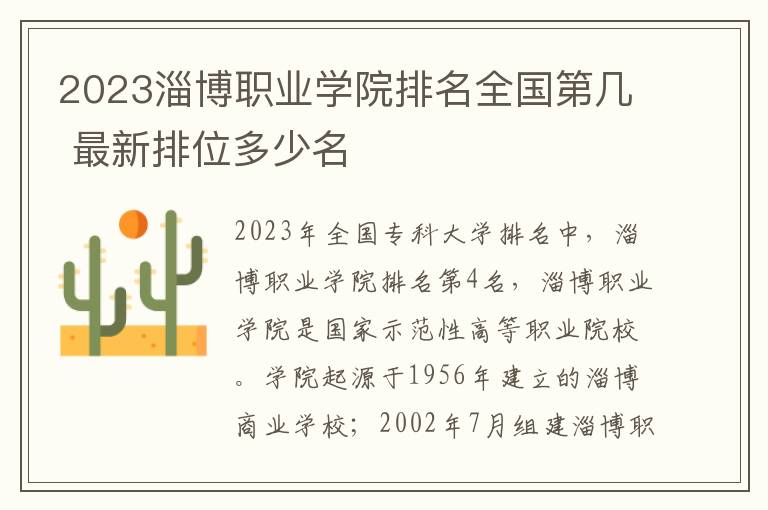 2023淄博职业学院排名全国第几 最新排位多少名

2023年全国专科大学排名中，淄博职业学院排名第4名，淄博职业学院是国家示范性高等职业院校。学院起源于1956年建立的淄博商业学校；2002年7月组建淄博职